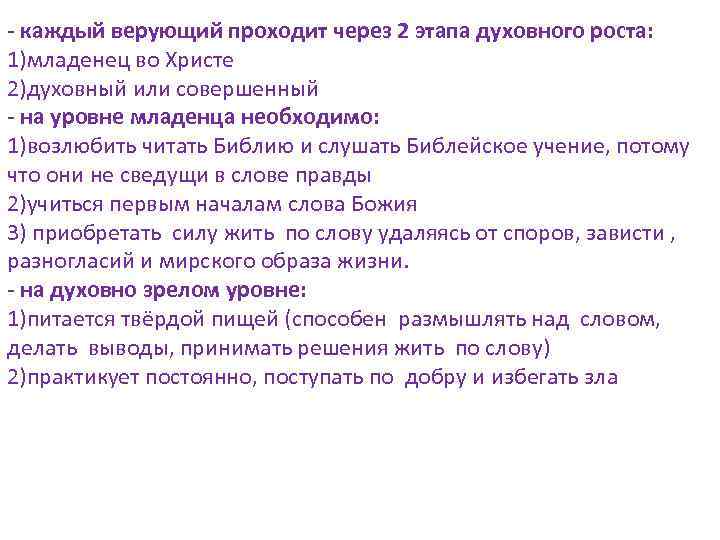 - каждый верующий проходит через 2 этапа духовного роста:
1)младенец во Христе
2)духовный или совершенный
- на уровне младенца необходимо:
1)возлюбить читать Библию и слушать Библейское учение, потому что они не сведущи в слове правды
2)учиться первым началам слова Божия
3) приобретать силу жить по слову удаляясь от споров, зависти , разногласий и мирского образа жизни.
- на духовно зрелом уровне:
1)питается твёрдой пищей (способен размышлять над словом, делать выводы, принимать решения жить по слову)
2)практикует постоянно, поступать по добру и избегать зла